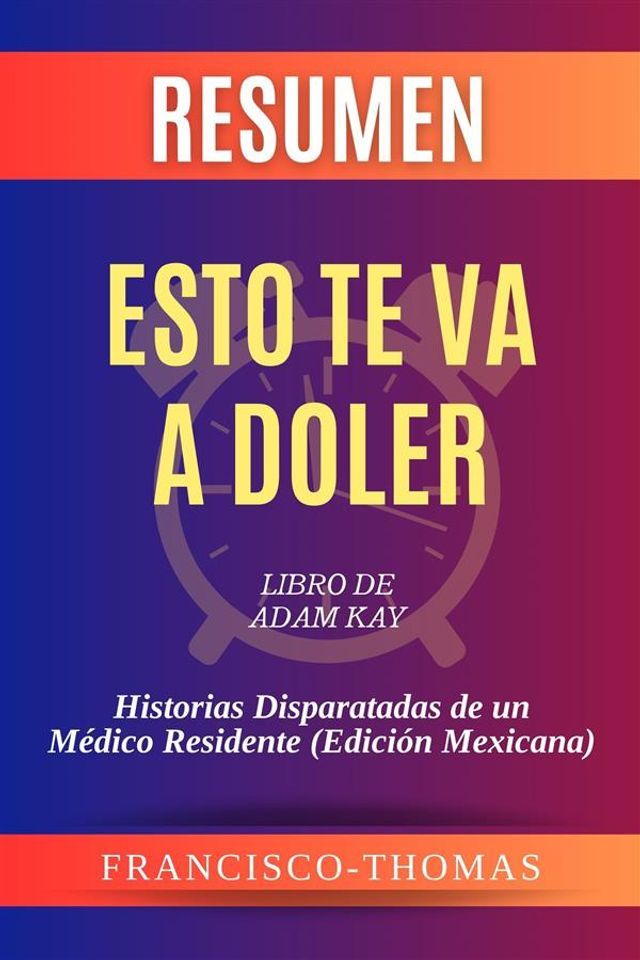 RESUMEN

ESTO TE VA A DOLER

LIBRO DE
ADAM KAY

Historias Disparatadas de un Médico Residente (Edición Mexicana)

FRANCISCO-THOMAS